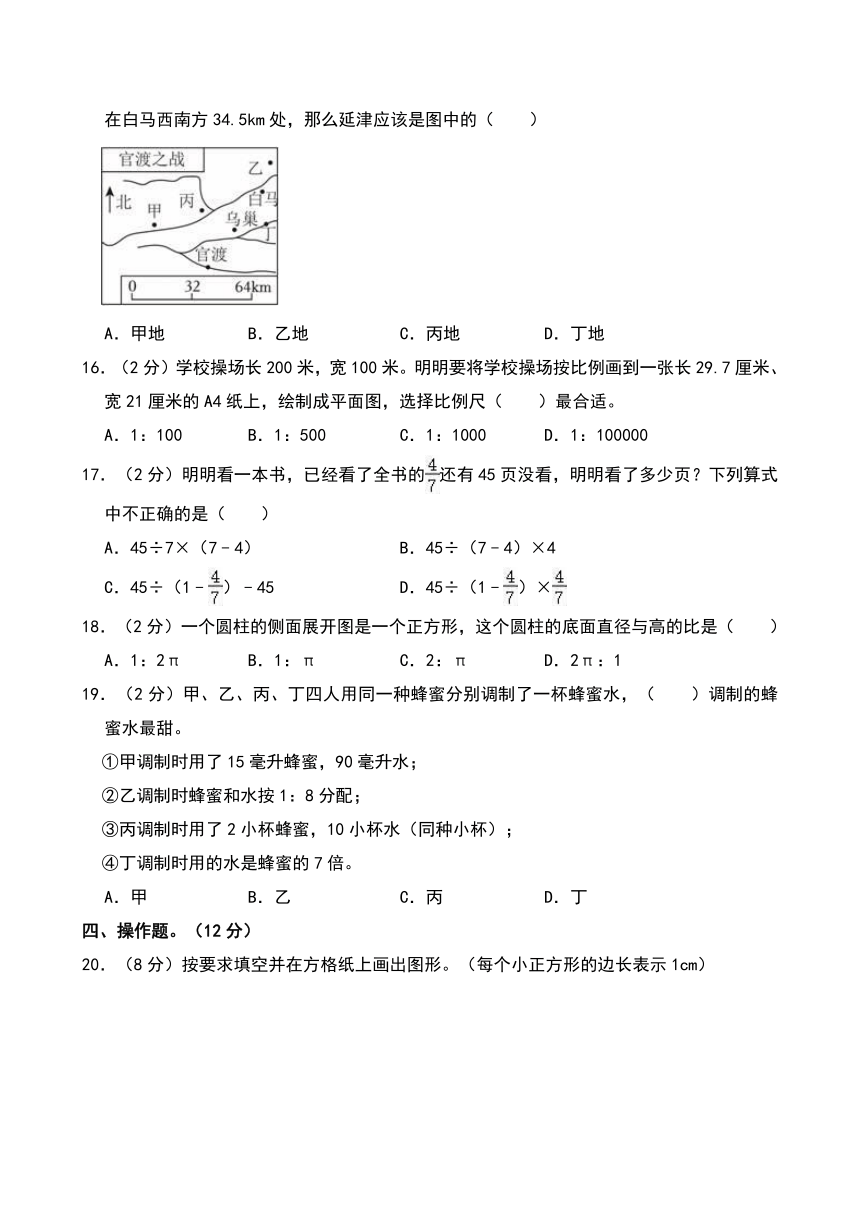 在白马西南方 34.5km 处，那么延津应该是图中的（　　）

官渡之战

乙

北　甲　丙

白马

乌巢

丁

官渡

0　32　64km

A．甲地　　B．乙地　　C．丙地　　D．丁地

16．（2 分）学校操场长 200 米，宽 100 米。明明要将学校操场按比例画到一张长 29.7 厘米、宽 21 厘米的 A4 纸上，绘制成平面图，选择比例尺（　　）最合适。

A．1：100　　B．1：500　　C．1：1000　　D．1：100000

17．（2 分）明明看一本书，已经看了全书的$\frac{4}{7}$还有 45 页没看，明明看了多少页？下列算式中不正确的是（　　）

A．45÷7×（7－4）　　B．45÷（7－4）×4

C．45÷（1－$\frac{4}{7}$）－45　　D．45÷（1－$\frac{4}{7}$）×$\frac{4}{7}$

18．（2 分）一个圆柱的侧面展开图是一个正方形，这个圆柱的底面直径与高的比是（　　）

A．1：2π　　B．1：π　　C．2：π　　D．2π：1

19．（2 分）甲、乙、丙、丁四人用同一种蜂蜜分别调制了一杯蜂蜜水，（　　）调制的蜂蜜水最甜。

①甲调制时用了 15 毫升蜂蜜，90 毫升水；

②乙调制时蜂蜜和水按 1：8 分配；

③丙调制时用了 2 小杯蜂蜜，10 小杯水（同种小杯）；

④丁调制时用的水是蜂蜜的 7 倍。

A．甲　　B．乙　　C．丙　　D．丁

四、操作题。（12 分）

20．（8 分）按要求填空并在方格纸上画出图形。（每个小正方形的边长表示 1cm）